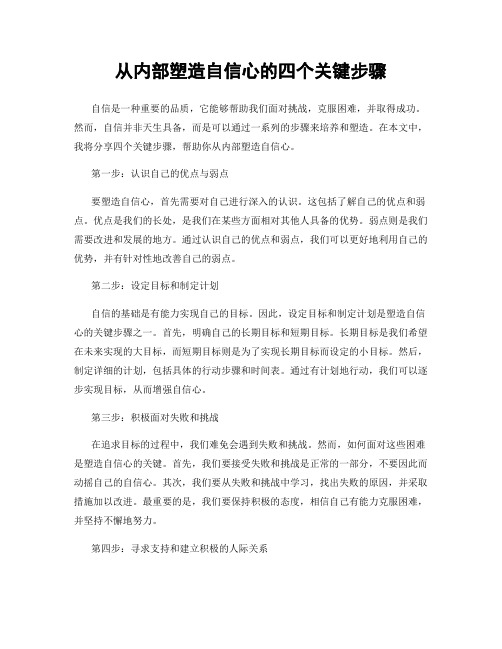 从内部塑造自信心的四个关键步骤

自信是一种重要的品质，它能够帮助我们面对挑战，克服困难，并取得成功。然而，自信并非天生具备，而是可以通过一系列的步骤来培养和塑造。在本文中，我将分享四个关键步骤，帮助你从内部塑造自信心。

第一步：认识自己的优点与弱点

要塑造自信心，首先需要对自己进行深入的认识。这包括了解自己的优点和弱点。优点是我们的长处，是我们在某些方面相对其他人具备的优势。弱点则是我们需要改进和发展的地方。通过认识自己的优点和弱点，我们可以更好地利用自己的优势，并有针对性地改善自己的弱点。

第二步：设定目标和制定计划

自信的基础是有能力实现自己的目标。因此，设定目标和制定计划是塑造自信心的关键步骤之一。首先，明确自己的长期目标和短期目标。长期目标是我们希望在未来实现的大目标，而短期目标则是为了实现长期目标而设定的小目标。然后，制定详细的计划，包括具体的行动步骤和时间表。通过有计划地行动，我们可以逐步实现目标，从而增强自信心。

第三步：积极面对失败和挑战

在追求目标的过程中，我们难免会遇到失败和挑战。然而，如何面对这些困难是塑造自信心的关键。首先，我们要接受失败和挑战是正常的一部分，不要因此而动摇自己的自信心。其次，我们要从失败和挑战中学习，找出失败的原因，并采取措施加以改进。最重要的是，我们要保持积极的态度，相信自己有能力克服困难，并坚持不懈地努力。

第四步：寻求支持和建立积极的人际关系